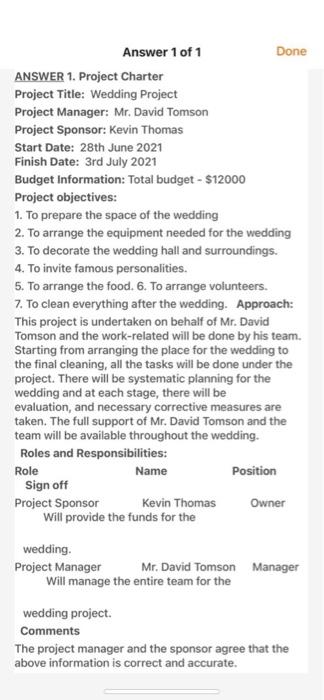 Answer 1 of 1

Done

ANSWER 1. Project Charter
Project Title: Wedding Project
Project Manager: Mr. David Tomson
Project Sponsor: Kevin Thomas
Start Date: 28th June 2021
Finish Date: 3rd July 2021
Budget Information: Total budget - $12000
Project objectives:
1. To prepare the space of the wedding
2. To arrange the equipment needed for the wedding
3. To decorate the wedding hall and surroundings.
4. To invite famous personalities.
5. To arrange the food. 6. To arrange volunteers.
7. To clean everything after the wedding. Approach:
This project is undertaken on behalf of Mr. David Tomson and the work-related will be done by his team. Starting from arranging the place for the wedding to the final cleaning, all the tasks will be done under the project. There will be systematic planning for the wedding and at each stage, there will be evaluation, and necessary corrective measures are taken. The full support of Mr. David Tomson and the team will be available throughout the wedding.
Roles and Responsibilities:
Role Name Position
Sign off
Project Sponsor Kevin Thomas Owner
Will provide the funds for the

wedding.
Project Manager Mr. David Tomson Manager
Will manage the entire team for the

wedding project.
Comments
The project manager and the sponsor agree that the above information is correct and accurate.